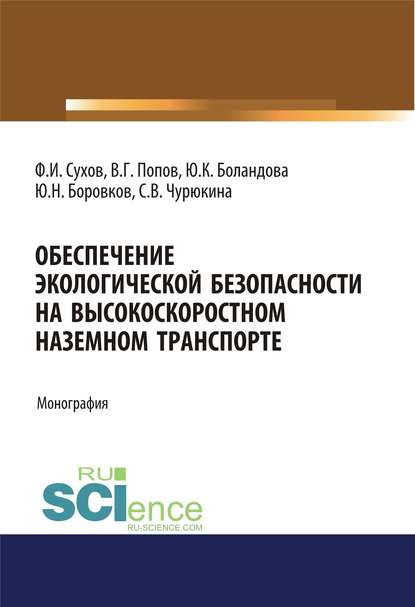 Ф.И. Сухов, В.Г. Попов, Ю.К. Боландова
Ю.Н. Боровков, С.В. Чурюкина

ОБЕСПЕЧЕНИЕ ЭКОЛОГИЧЕСКОЙ БЕЗОПАСНОСТИ НА ВЫСОКОСКОРОСТНОМ НАЗЕМНОМ ТРАНСПОРТЕ

Монография

RU
SCIence
RU-SCIENCE.COM